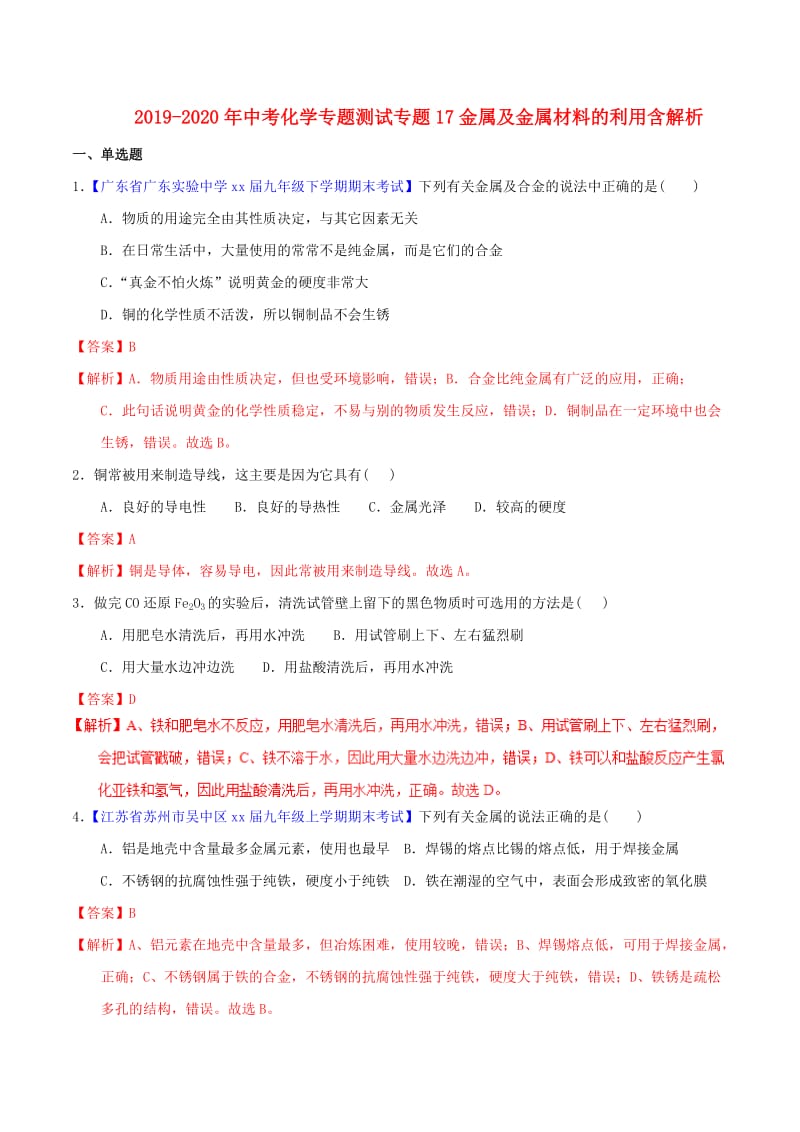 2019-2020年中考化学专题测试专题17金属及金属材料的利用含解析

一、单选题

1.【广东省广东实验中学xx届九年级下学期期末考试】下列有关金属及合金的说法中正确的是(　　)

A．物质的用途完全由其性质决定，与其它因素无关

B．在日常生活中，大量使用的常常不是纯金属，而是它们的合金

C.“真金不怕火炼”说明黄金的硬度非常大

D．铜的化学性质不活泼，所以铜制品不会生锈

【答案】B

【解析】A．物质用途由性质决定，但也受环境影响，错误；B．合金比纯金属有广泛的应用，正确；C．此句话说明黄金的化学性质稳定，不易与别的物质发生反应，错误；D．铜制品在一定环境中也会生锈，错误。故选B。

2．铜常被用来制造导线，这主要是因为它具有(　　)

A．良好的导电性　　B．良好的导热性　　C．金属光泽　　D．较高的硬度

【答案】A

【解析】铜是导体，容易导电，因此常被用来制造导线。故选A。

3．做完CO还原$Fe_2O_3$的实验后，清洗试管壁上留下的黑色物质时可选用的方法是(　　)

A．用肥皂水清洗后，再用水冲洗　　B．用试管刷上下、左右猛烈刷

C．用大量水边冲边洗　　D．用盐酸清洗后，再用水冲洗

【答案】D

【解析】A、铁和肥皂水不反应，用肥皂水清洗后，再用水冲洗，错误；B、用试管刷上下、左右猛烈刷，会把试管戳破，错误；C、铁不溶于水，因此用大量水边洗边冲，错误；D、铁可以和盐酸反应产生氯化亚铁和氢气，因此用盐酸清洗后，再用水冲洗，正确。故选D。

4.【江苏省苏州市吴中区xx届九年级上学期期末考试】下列有关金属的说法正确的是(　　)

A．铝是地壳中含量最多金属元素，使用也最早　B．焊锡的熔点比锡的熔点低，用于焊接金属

C．不锈钢的抗腐蚀性强于纯铁，硬度小于纯铁　D．铁在潮湿的空气中，表面会形成致密的氧化膜

【答案】B

【解析】A、铝元素在地壳中含量最多，但冶炼困难，使用较晚，错误；B、焊锡熔点低，可用于焊接金属，正确；C、不锈钢属于铁的合金，不锈钢的抗腐蚀性强于纯铁，硬度大于纯铁，错误；D、铁锈是疏松多孔的结构，错误。故选B。